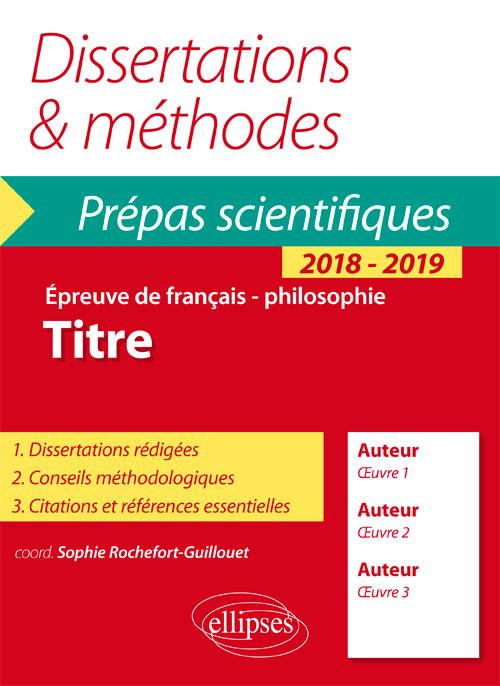 Dissertations & méthodes

Prépas scientifiques

2018 - 2019

Épreuve de français - philosophie

Titre

1. Dissertations rédigées
2. Conseils méthodologiques
3. Citations et références essentielles

coord. Sophie Rochefort-Guillouet

Auteur
Œuvre 1

Auteur
Œuvre 2

Auteur
Œuvre 3

ellipses